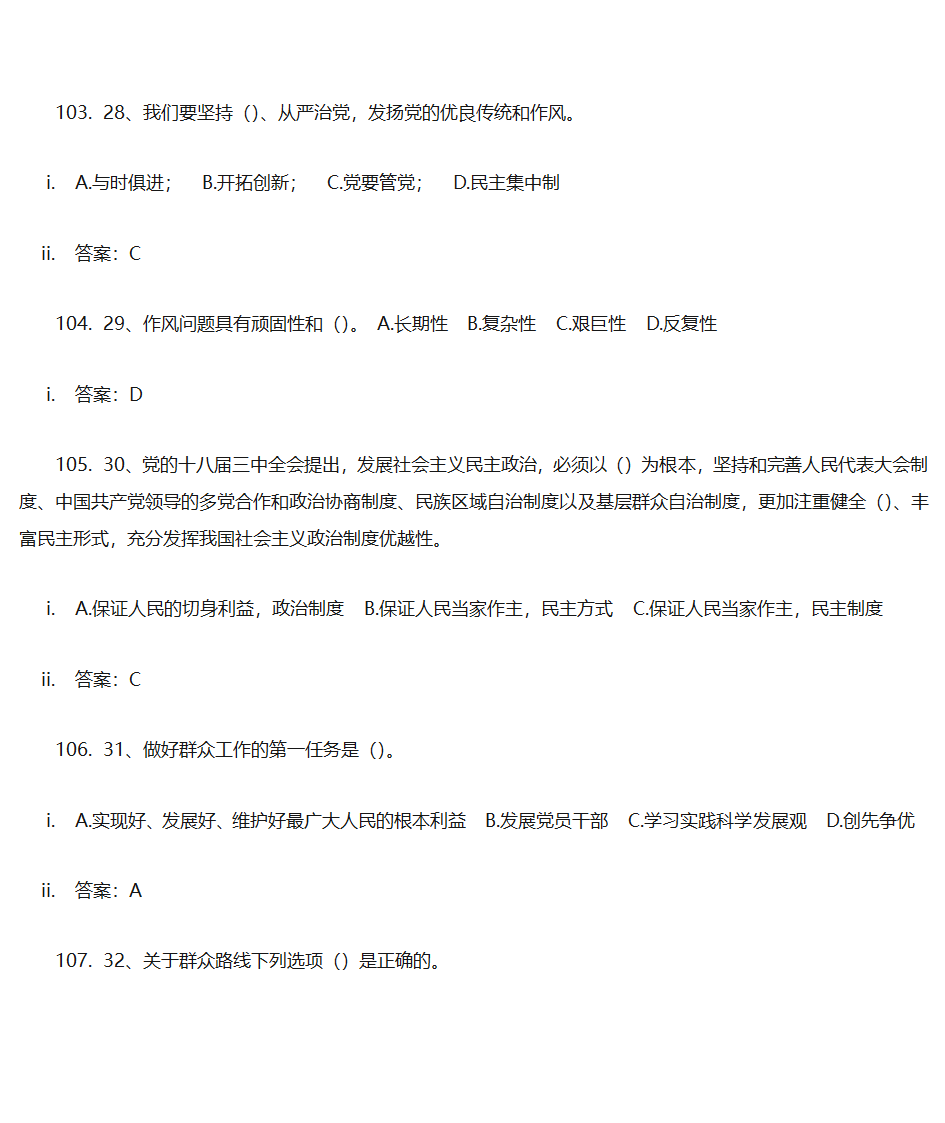 103. 28、我们要坚持（）、从严治党，发扬党的优良传统和作风。

i. A.与时俱进； B.开拓创新； C.党要管党； D.民主集中制

ii. 答案：C

104. 29、作风问题具有顽固性和（）。 A.长期性 B.复杂性 C.艰巨性 D.反复性

i. 答案：D

105. 30、党的十八届三中全会提出，发展社会主义民主政治，必须以（）为根本，坚持和完善人民代表大会制度、中国共产党领导的多党合作和政治协商制度、民族区域自治制度以及基层群众自治制度，更加注重健全（）、丰富民主形式，充分发挥我国社会主义政治制度优越性。

i. A.保证人民的切身利益，政治制度 B.保证人民当家作主，民主方式 C.保证人民当家作主，民主制度

ii. 答案：C

106. 31、做好群众工作的第一任务是（）。

i. A.实现好、发展好、维护好最广大人民的根本利益 B.发展党员干部 C.学习实践科学发展观 D.创先争优

ii. 答案：A

107. 32、关于群众路线下列选项（）是正确的。